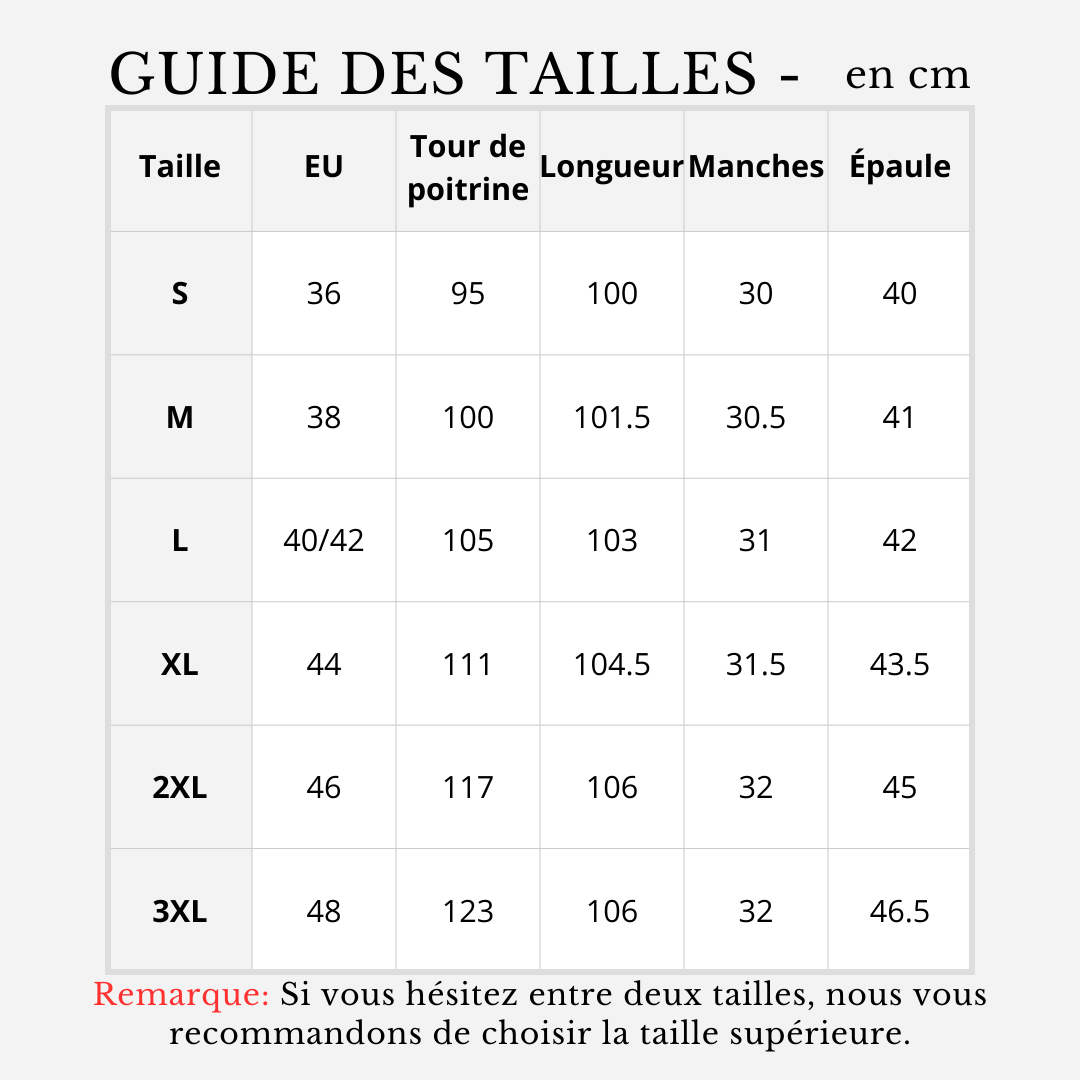 GUIDE DES TAILLES - en cm

| Taille | EU | Tour de poitrine | Longueur | Manches | Épaule |
|---|---|---|---|---|---|
| S | 36 | 95 | 100 | 30 | 40 |
| M | 38 | 100 | 101.5 | 30.5 | 41 |
| L | 40/42 | 105 | 103 | 31 | 42 |
| XL | 44 | 111 | 104.5 | 31.5 | 43.5 |
| 2XL | 46 | 117 | 106 | 32 | 45 |
| 3XL | 48 | 123 | 106 | 32 | 46.5 |

Remarque: Si vous hésitez entre deux tailles, nous vous recommandons de choisir la taille supérieure.